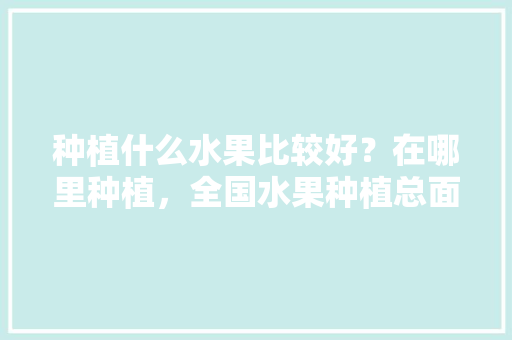 种植什么水果比较好？在哪里种植，全国水果种植总面